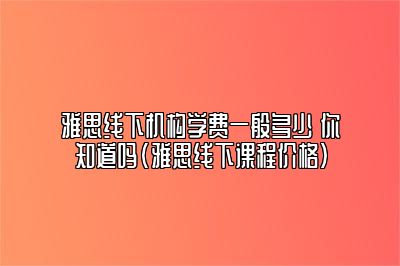 雅思线下机构学费一般多少 你知道吗(雅思线下课程价格)